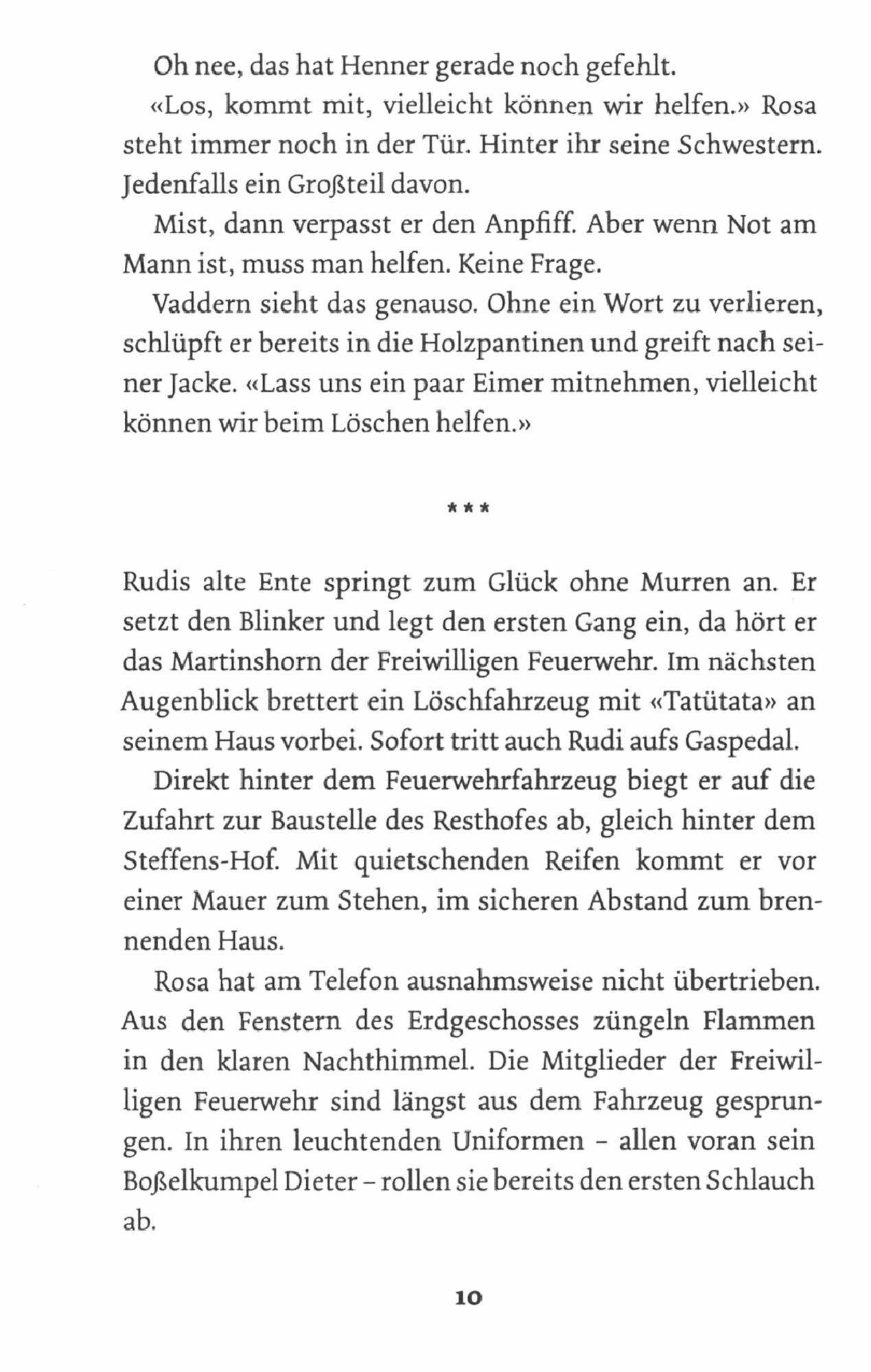 Oh nee, das hat Henner gerade noch gefehlt.

«Los, kommt mit, vielleicht können wir helfen.» Rosa steht immer noch in der Tür. Hinter ihr seine Schwestern. Jedenfalls ein Großteil davon.

Mist, dann verpasst er den Anpfiff. Aber wenn Not am Mann ist, muss man helfen. Keine Frage.

Vaddern sieht das genauso. Ohne ein Wort zu verlieren, schlüpft er bereits in die Holzpantinen und greift nach seiner Jacke. «Lass uns ein paar Eimer mitnehmen, vielleicht können wir beim Löschen helfen.»

***

Rudis alte Ente springt zum Glück ohne Murren an. Er setzt den Blinker und legt den ersten Gang ein, da hört er das Martinshorn der Freiwilligen Feuerwehr. Im nächsten Augenblick brettert ein Löschfahrzeug mit «Tatütata» an seinem Haus vorbei. Sofort tritt auch Rudi aufs Gaspedal.

Direkt hinter dem Feuerwehrfahrzeug biegt er auf die Zufahrt zur Baustelle des Resthofes ab, gleich hinter dem Steffens-Hof. Mit quietschenden Reifen kommt er vor einer Mauer zum Stehen, im sicheren Abstand zum brennenden Haus.

Rosa hat am Telefon ausnahmsweise nicht übertrieben. Aus den Fenstern des Erdgeschosses züngeln Flammen in den klaren Nachthimmel. Die Mitglieder der Freiwilligen Feuerwehr sind längst aus dem Fahrzeug gesprungen. In ihren leuchtenden Uniformen – allen voran sein Boßelkumpel Dieter – rollen sie bereits den ersten Schlauch ab.

10